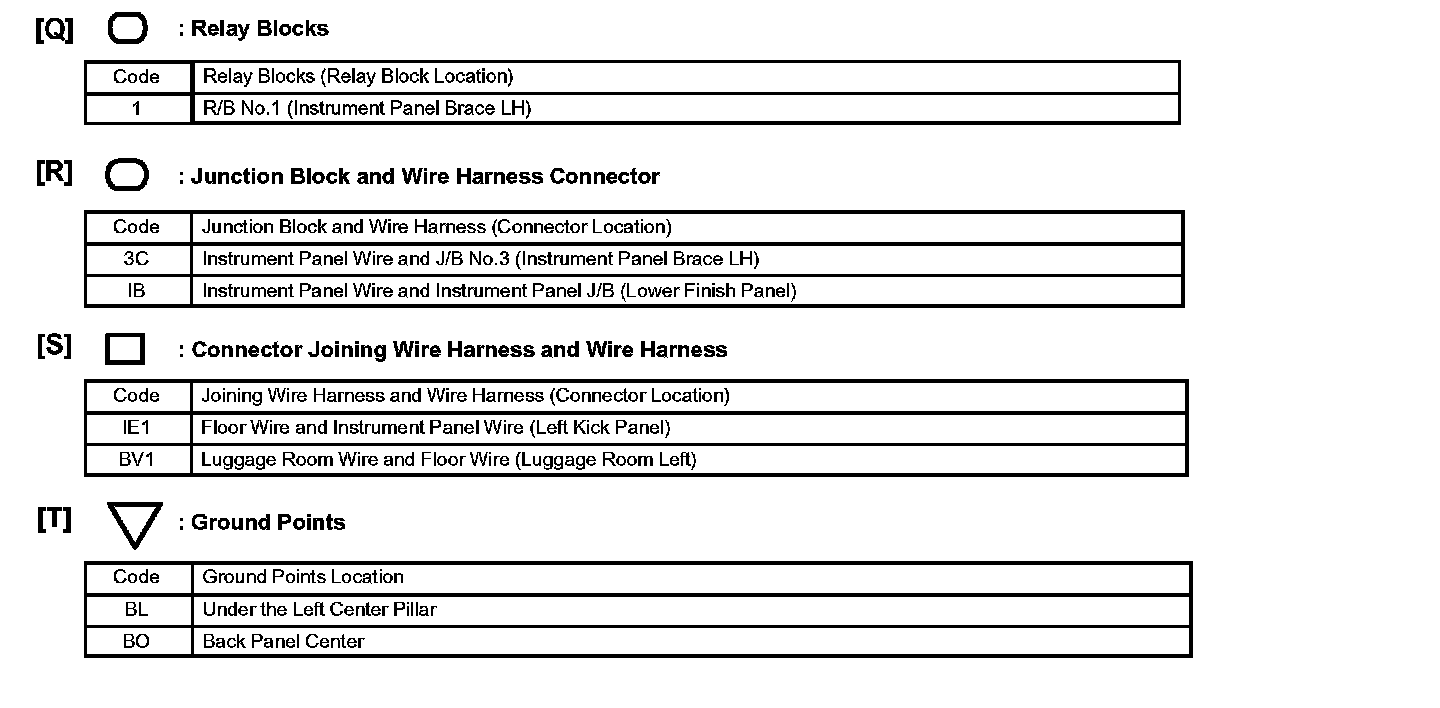 [Q] : Relay Blocks

| Code | Relay Blocks (Relay Block Location) |
|---|---|
| 1 | R/B No.1 (Instrument Panel Brace LH) |

[R] : Junction Block and Wire Harness Connector

| Code | Junction Block and Wire Harness (Connector Location) |
|---|---|
| 3C | Instrument Panel Wire and J/B No.3 (Instrument Panel Brace LH) |
| IB | Instrument Panel Wire and Instrument Panel J/B (Lower Finish Panel) |

[S] : Connector Joining Wire Harness and Wire Harness

| Code | Joining Wire Harness and Wire Harness (Connector Location) |
|---|---|
| IE1 | Floor Wire and Instrument Panel Wire (Left Kick Panel) |
| BV1 | Luggage Room Wire and Floor Wire (Luggage Room Left) |

[T] : Ground Points

| Code | Ground Points Location |
|---|---|
| BL | Under the Left Center Pillar |
| BO | Back Panel Center |